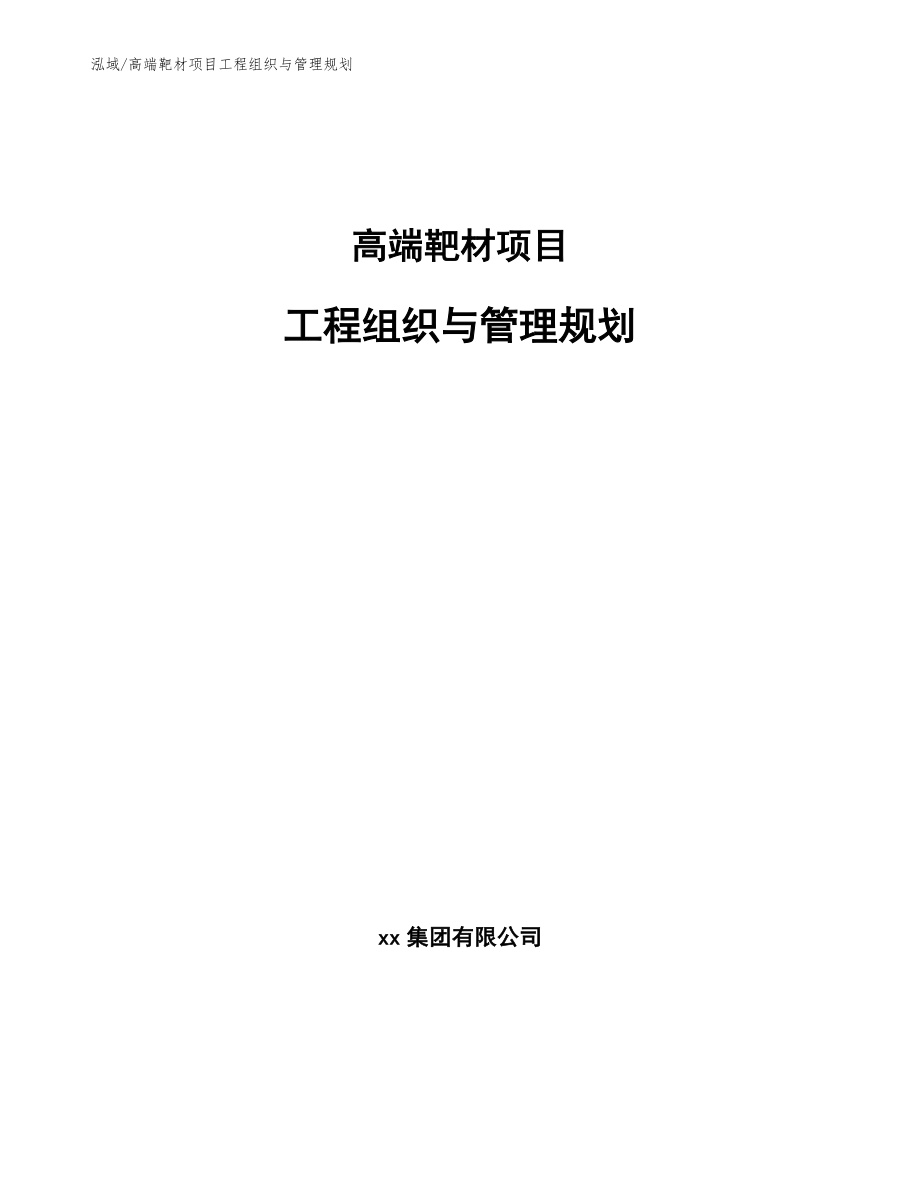 泓域/高端靶材项目工程组织与管理规划

高端靶材项目

工程组织与管理规划

xx 集团有限公司